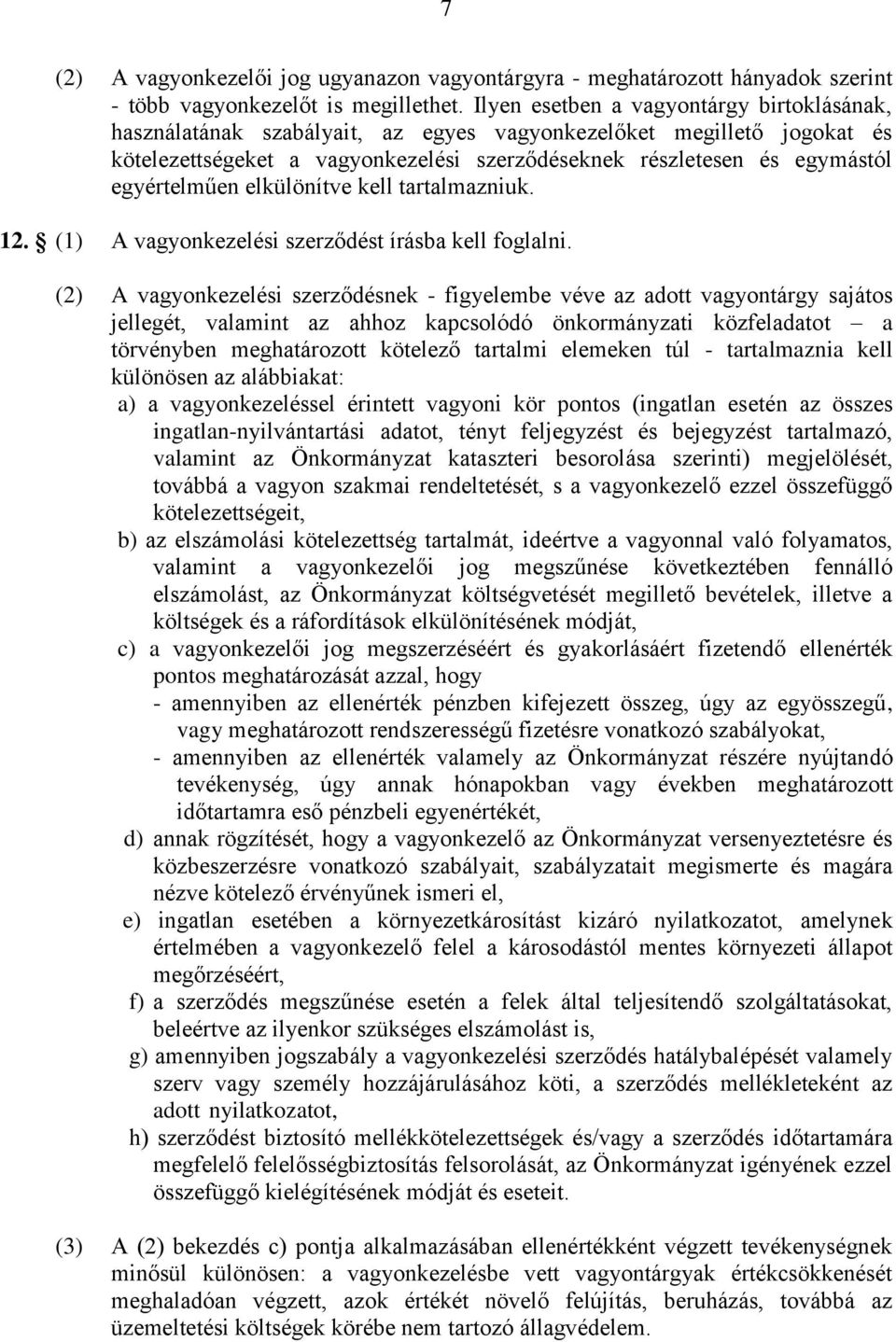 7

(2) A vagyonkezelői jog ugyanazon vagyontárgyra - meghatározott hányadok szerint - több vagyonkezelőt is megillethet. Ilyen esetben a vagyontárgy birtoklásának, használatának szabályait, az egyes vagyonkezelőket megillető jogokat és kötelezettségeket a vagyonkezelési szerződéseknek részletesen és egymástól egyértelműen elkülönítve kell tartalmazniuk.

12. § (1) A vagyonkezelési szerződést írásba kell foglalni.

(2) A vagyonkezelési szerződésnek - figyelembe véve az adott vagyontárgy sajátos jellegét, valamint az ahhoz kapcsolódó önkormányzati közfeladatot – a törvényben meghatározott kötelező tartalmi elemeken túl - tartalmaznia kell különösen az alábbiakat:

a) a vagyonkezeléssel érintett vagyoni kör pontos (ingatlan esetén az összes ingatlan-nyilvántartási adatot, tényt feljegyzést és bejegyzést tartalmazó, valamint az Önkormányzat kataszteri besorolása szerinti) megjelölését, továbbá a vagyon szakmai rendeltetését, s a vagyonkezelő ezzel összefüggő kötelezettségeit,

b) az elszámolási kötelezettség tartalmát, ideértve a vagyonnal való folyamatos, valamint a vagyonkezelői jog megszűnése következtében fennálló elszámolást, az Önkormányzat költségvetését megillető bevételek, illetve a költségek és a ráfordítások elkülönítésének módját,

c) a vagyonkezelői jog megszerzéséért és gyakorlásáért fizetendő ellenérték pontos meghatározását azzal, hogy

- amennyiben az ellenérték pénzben kifejezett összeg, úgy az egyösszegű, vagy meghatározott rendszerességű fizetésre vonatkozó szabályokat,

- amennyiben az ellenérték valamely az Önkormányzat részére nyújtandó tevékenység, úgy annak hónapokban vagy években meghatározott időtartamra eső pénzbeli egyenértékét,

d) annak rögzítését, hogy a vagyonkezelő az Önkormányzat versenyeztetésre és közbeszerzésre vonatkozó szabályait, szabályzatait megismerte és magára nézve kötelező érvényűnek ismeri el,

e) ingatlan esetében a környezetkárosítást kizáró nyilatkozatot, amelynek értelmében a vagyonkezelő felel a károsodástól mentes környezeti állapot megőrzéséért,

f) a szerződés megszűnése esetén a felek által teljesítendő szolgáltatásokat, beleértve az ilyenkor szükséges elszámolást is,

g) amennyiben jogszabály a vagyonkezelési szerződés hatálybalépését valamely szerv vagy személy hozzájárulásához köti, a szerződés mellékleteként az adott nyilatkozatot,

h) szerződést biztosító mellékkötelezettségek és/vagy a szerződés időtartamára megfelelő felelősségbiztosítás felsorolását, az Önkormányzat igényének ezzel összefüggő kielégítésének módját és eseteit.

(3) A (2) bekezdés c) pontja alkalmazásában ellenértékként végzett tevékenységnek minősül különösen: a vagyonkezelésbe vett vagyontárgyak értékcsökkenését meghaladóan végzett, azok értékét növelő felújítás, beruházás, továbbá az üzemeltetési költségek körébe nem tartozó állagvédelem.